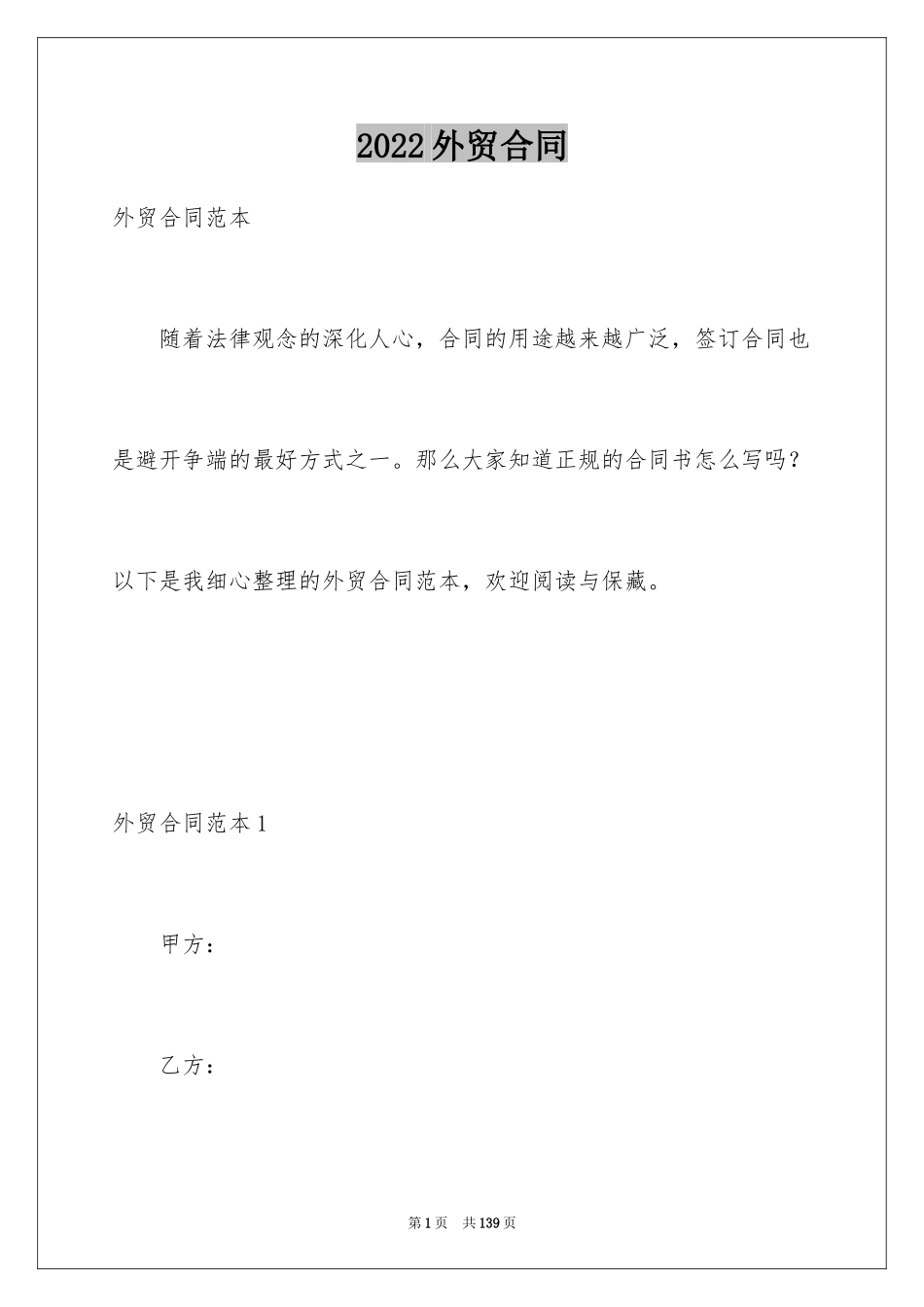 2022外贸合同

外贸合同范本

随着法律观念的深化人心，合同的用途越来越广泛，签订合同也是避开争端的最好方式之一。那么大家知道正规的合同书怎么写吗？以下是我细心整理的外贸合同范本，欢迎阅读与保藏。

外贸合同范本1

甲方：

乙方：

第1页　共139页